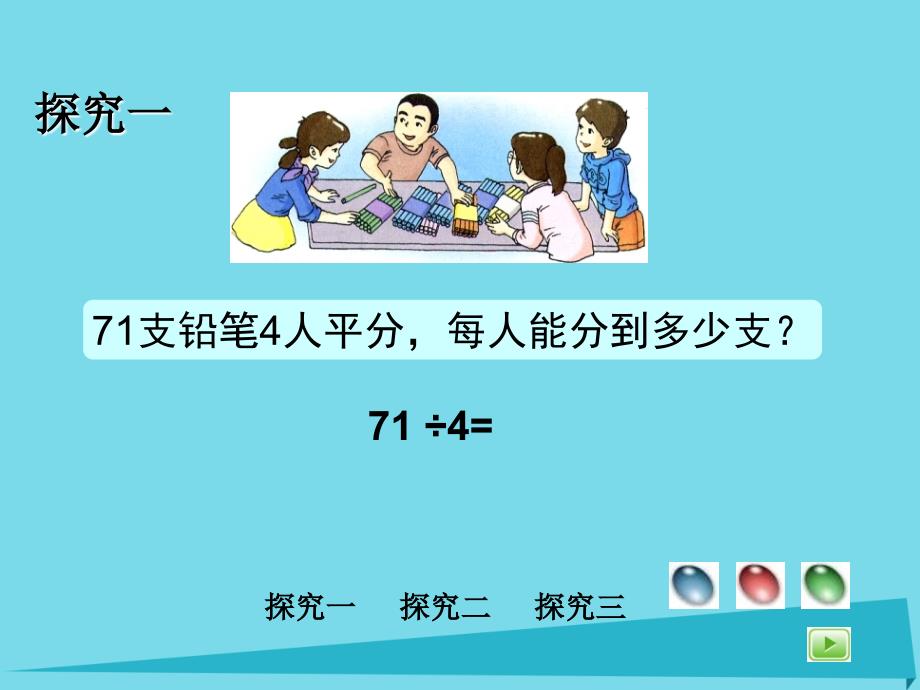 探究一

71支铅笔4人平分，每人能分到多少支？

$71 \div 4=$

探究一　探究二　探究三